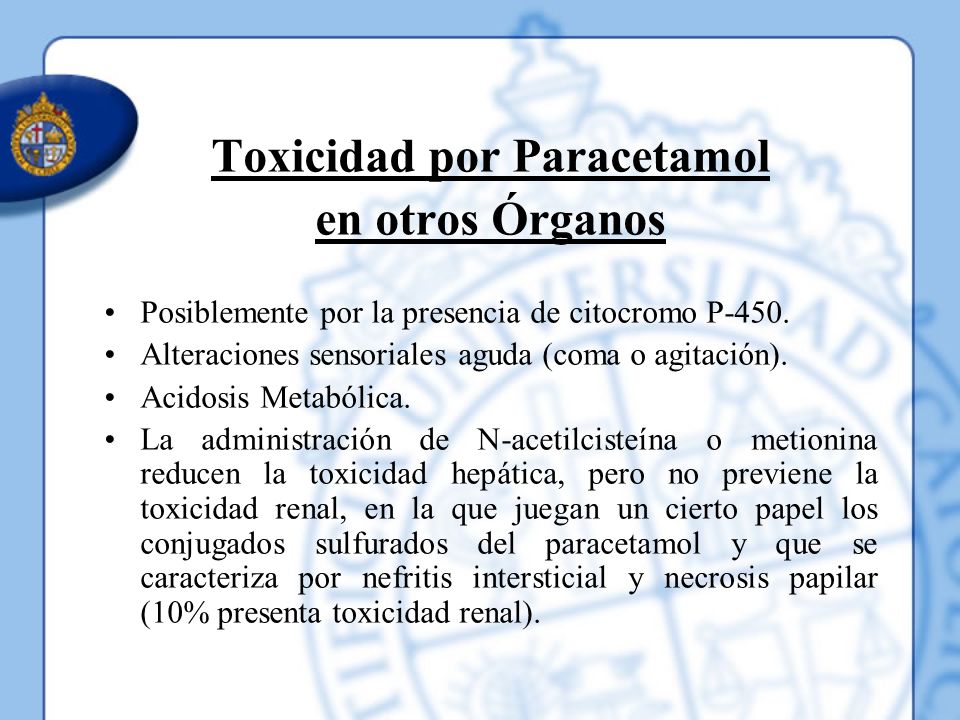 Toxicidad por Paracetamol en otros Órganos

• Posiblemente por la presencia de citocromo P-450.
• Alteraciones sensoriales aguda (coma o agitación).
• Acidosis Metabólica.
• La administración de N-acetilcisteína o metionina reducen la toxicidad hepática, pero no previene la toxicidad renal, en la que juegan un cierto papel los conjugados sulfurados del paracetamol y que se caracteriza por nefritis intersticial y necrosis papilar (10% presenta toxicidad renal).